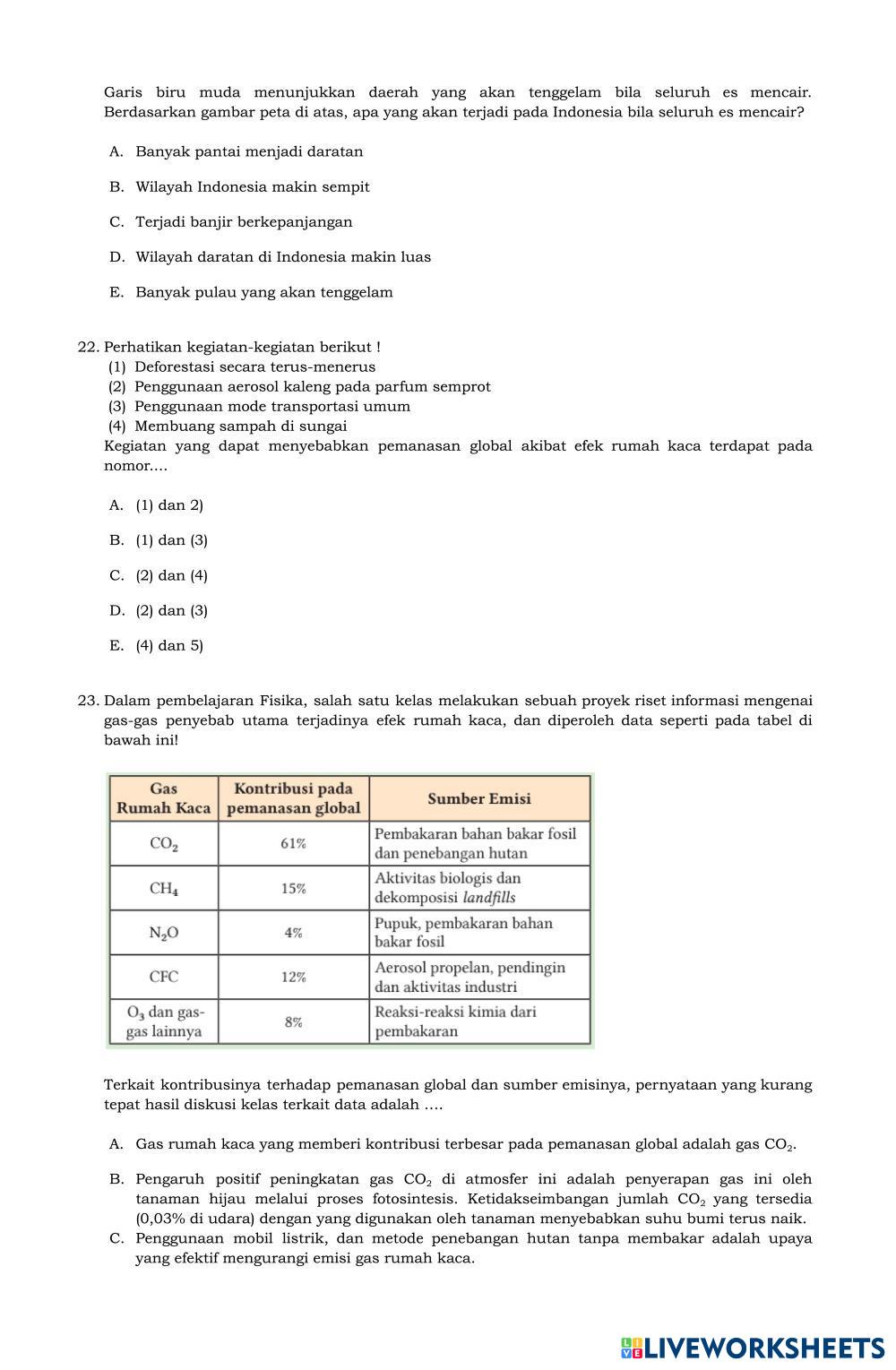 Garis biru muda menunjukkan daerah yang akan tenggelam bila seluruh es mencair. Berdasarkan gambar peta di atas, apa yang akan terjadi pada Indonesia bila seluruh es mencair?

A. Banyak pantai menjadi daratan

B. Wilayah Indonesia makin sempit

C. Terjadi banjir berkepanjangan

D. Wilayah daratan di Indonesia makin luas

E. Banyak pulau yang akan tenggelam

22. Perhatikan kegiatan-kegiatan berikut !
(1) Deforestasi secara terus-menerus
(2) Penggunaan aerosol kaleng pada parfum semprot
(3) Penggunaan mode transportasi umum
(4) Membuang sampah di sungai
Kegiatan yang dapat menyebabkan pemanasan global akibat efek rumah kaca terdapat pada nomor....

A. (1) dan 2)

B. (1) dan (3)

C. (2) dan (4)

D. (2) dan (3)

E. (4) dan 5)

23. Dalam pembelajaran Fisika, salah satu kelas melakukan sebuah proyek riset informasi mengenai gas-gas penyebab utama terjadinya efek rumah kaca, dan diperoleh data seperti pada tabel di bawah ini!

| Gas Rumah Kaca | Kontribusi pada pemanasan global | Sumber Emisi |
|---|---|---|
| $CO_2$ | 61% | Pembakaran bahan bakar fosil dan penebangan hutan |
| $CH_4$ | 15% | Aktivitas biologis dan dekomposisi landfills |
| $N_2O$ | 4% | Pupuk, pembakaran bahan bakar fosil |
| CFC | 12% | Aerosol propelan, pendingin dan aktivitas industri |
| $O_3$ dan gas-gas lainnya | 8% | Reaksi-reaksi kimia dari pembakaran |

Terkait kontribusinya terhadap pemanasan global dan sumber emisinya, pernyataan yang kurang tepat hasil diskusi kelas terkait data adalah ....

A. Gas rumah kaca yang memberi kontribusi terbesar pada pemanasan global adalah gas $CO_2$.

B. Pengaruh positif peningkatan gas $CO_2$ di atmosfer ini adalah penyerapan gas ini oleh tanaman hijau melalui proses fotosintesis. Ketidakseimbangan jumlah $CO_2$ yang tersedia (0,03% di udara) dengan yang digunakan oleh tanaman menyebabkan suhu bumi terus naik.

C. Penggunaan mobil listrik, dan metode penebangan hutan tanpa membakar adalah upaya yang efektif mengurangi emisi gas rumah kaca.

LIVEWORKSHEETS